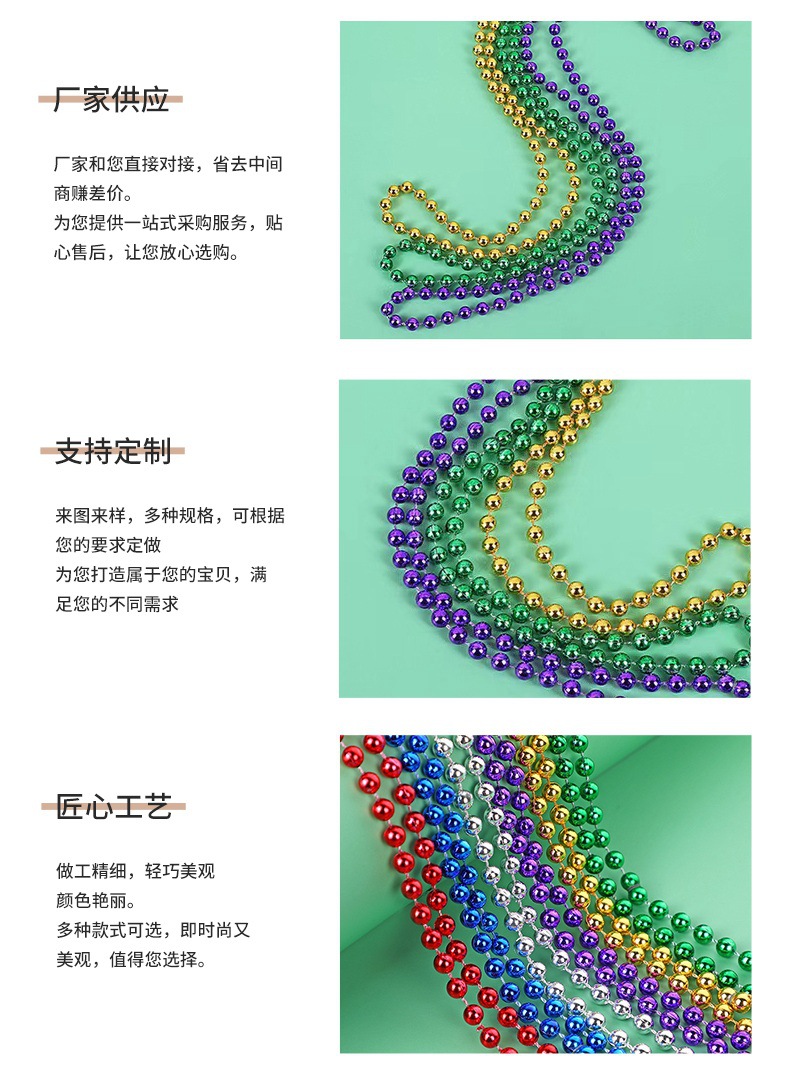 厂家供应

厂家和您直接对接，省去中间商赚差价。
为您提供一站式采购服务，贴心售后，让您放心选购。

支持定制

来图来样，多种规格，可根据您的要求定做
为您打造属于您的宝贝，满足您的不同需求

匠心工艺

做工精细，轻巧美观
颜色艳丽。
多种款式可选，即时尚又美观，值得您选择。